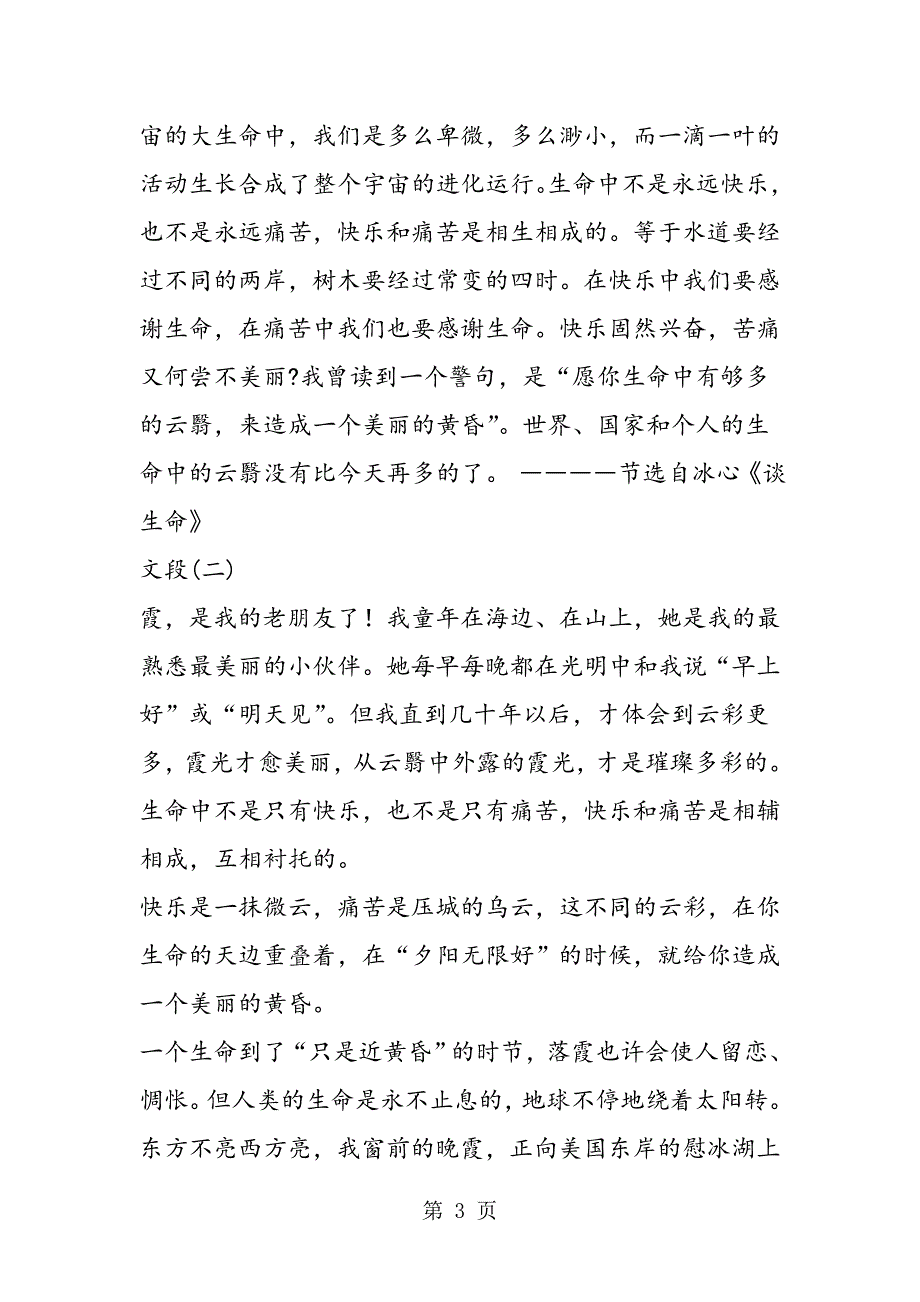 宙的大生命中，我们是多么卑微，多么渺小，而一滴一叶的活动生长合成了整个宇宙的进化运行。生命中不是永远快乐，也不是永远痛苦，快乐和痛苦是相生相成的。等于水道要经过不同的两岸，树木要经过常变的四时。在快乐中我们要感谢生命，在痛苦中我们也要感谢生命。快乐固然兴奋，苦痛又何尝不美丽?我曾读到一个警句，是“愿你生命中有够多的云翳，来造成一个美丽的黄昏”。世界、国家和个人的生命中的云翳没有比今天再多的了。 ————节选自冰心《谈生命》

文段(二)

霞，是我的老朋友了！我童年在海边、在山上，她是我的最熟悉最美丽的小伙伴。她每早每晚都在光明中和我说“早上好”或“明天见”。但我直到几十年以后，才体会到云彩更多，霞光才愈美丽，从云翳中外露的霞光，才是璀璨多彩的。生命中不是只有快乐，也不是只有痛苦，快乐和痛苦是相辅相成，互相衬托的。

快乐是一抹微云，痛苦是压城的乌云，这不同的云彩，在你生命的天边重叠着，在“夕阳无限好”的时候，就给你造成一个美丽的黄昏。

一个生命到了“只是近黄昏”的时节，落霞也许会使人留恋、惆怅。但人类的生命是永不止息的，地球不停地绕着太阳转。东方不亮西方亮，我窗前的晚霞，正向美国东岸的慰冰湖上

第 3 页